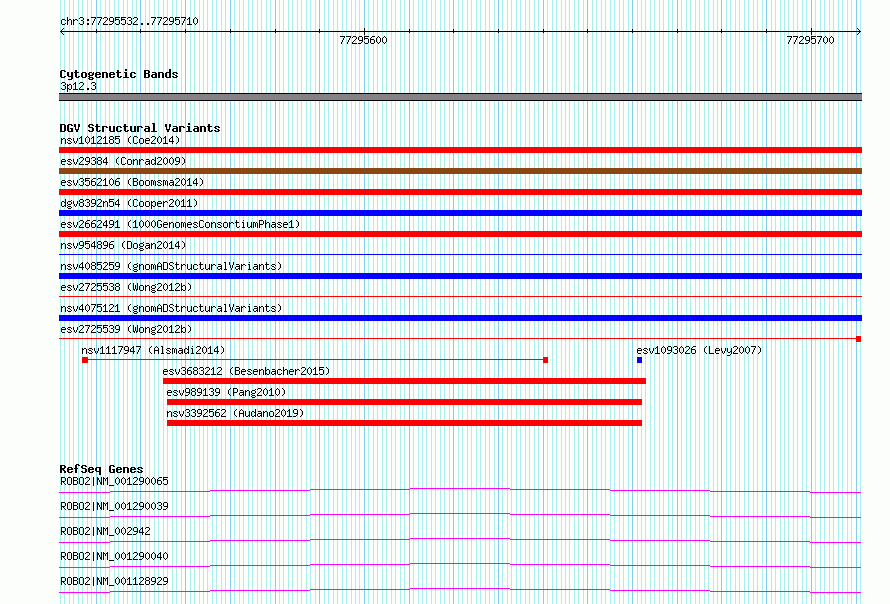 chr3:77295532..77295710

77295600

77295700

Cytogenetic Bands
3p12.3

DGV Structural Variants
nsv1012185 (Coe2014)
esv29384 (Conrad2009)
esv3562106 (Boomsma2014)
dgv8392n54 (Cooper2011)
esv2662491 (1000GenomesConsortiumPhase1)
nsv954896 (Dogan2014)
nsv4085259 (gnomADStructuralVariants)
esv2725538 (Wong2012b)
nsv4075121 (gnomADStructuralVariants)
esv2725539 (Wong2012b)
nsv1117947 (Alsmadi2014)
esv1093026 (Levy2007)
esv3683212 (Besenbacher2015)
esv989139 (Pang2010)
nsv3392562 (Audano2019)

RefSeq Genes
ROBO2|NM_001290065
ROBO2|NM_001290039
ROBO2|NM_002942
ROBO2|NM_001290040
ROBO2|NM_001128929